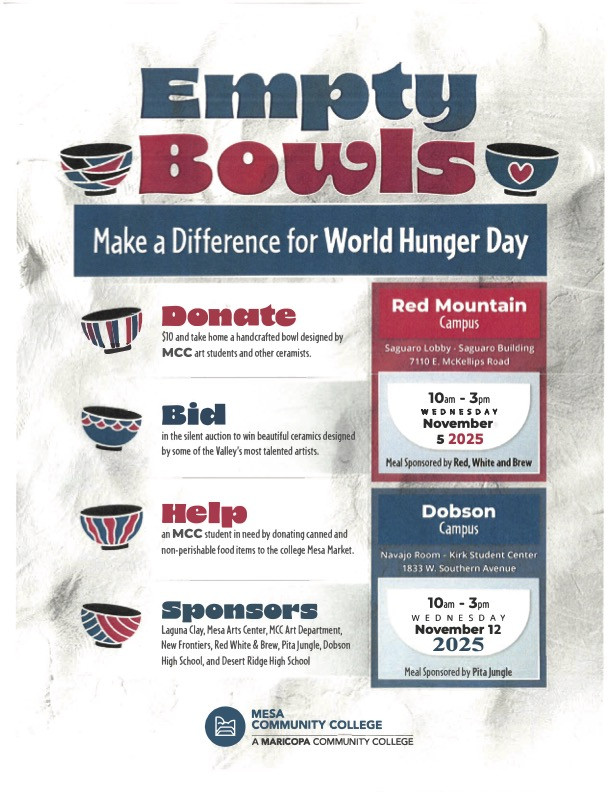 Empty Bowls

Make a Difference for World Hunger Day

Donate
$10 and take home a handcrafted bowl designed by MCC art students and other ceramists.

Bid
in the silent auction to win beautiful ceramics designed by some of the Valley's most talented artists.

Help
an MCC student in need by donating canned and non-perishable food items to the college Mesa Market.

Sponsors
Laguna Clay, Mesa Arts Center, MCC Art Department, New Frontiers, Red White & Brew, Pita Jungle, Dobson High School, and Desert Ridge High School

Red Mountain Campus
Saguaro Lobby - Saguaro Building
7110 E. McKellips Road

10am - 3pm
WEDNESDAY
November 5 2025

Meal Sponsored by Red, White and Brew

Dobson Campus
Navajo Room - Kirk Student Center
1833 W. Southern Avenue

10am - 3pm
WEDNESDAY
November 12
2025

Meal Sponsored by Pita Jungle

MESA COMMUNITY COLLEGE
A MARICOPA COMMUNITY COLLEGE